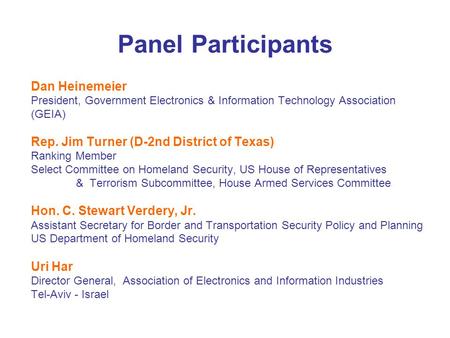 Panel Participants

Dan Heinemeier
President, Government Electronics & Information Technology Association (GEIA)

Rep. Jim Turner (D-2nd District of Texas)
Ranking Member
Select Committee on Homeland Security, US House of Representatives
& Terrorism Subcommittee, House Armed Services Committee

Hon. C. Stewart Verdery, Jr.
Assistant Secretary for Border and Transportation Security Policy and Planning
US Department of Homeland Security

Uri Har
Director General, Association of Electronics and Information Industries
Tel-Aviv - Israel